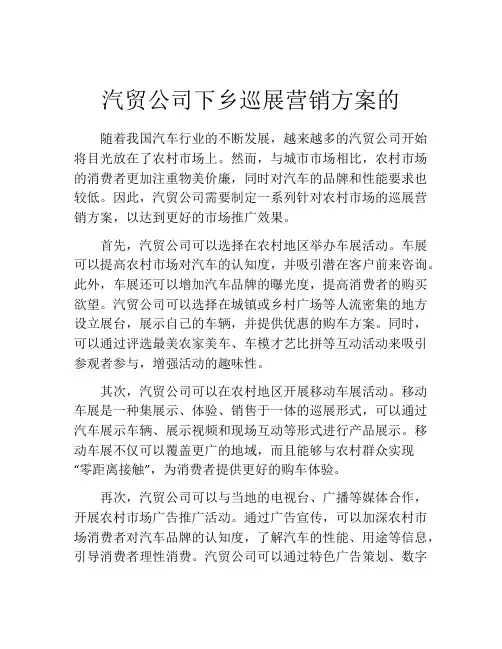 汽贸公司下乡巡展营销方案的

随着我国汽车行业的不断发展，越来越多的汽贸公司开始将目光放在了农村市场上。然而，与城市市场相比，农村市场的消费者更加注重物美价廉，同时对汽车的品牌和性能要求也较低。因此，汽贸公司需要制定一系列针对农村市场的巡展营销方案，以达到更好的市场推广效果。

首先，汽贸公司可以选择在农村地区举办车展活动。车展可以提高农村市场对汽车的认知度，并吸引潜在客户前来咨询。此外，车展还可以增加汽车品牌的曝光度，提高消费者的购买欲望。汽贸公司可以选择在城镇或乡村广场等人流密集的地方设立展台，展示自己的车辆，并提供优惠的购车方案。同时，可以通过评选最美农家美车、车模才艺比拼等互动活动来吸引参观者参与，增强活动的趣味性。

其次，汽贸公司可以在农村地区开展移动车展活动。移动车展是一种集展示、体验、销售于一体的巡展形式，可以通过汽车展示车辆、展示视频和现场互动等形式进行产品展示。移动车展不仅可以覆盖更广的地域，而且能够与农村群众实现“零距离接触”，为消费者提供更好的购车体验。

再次，汽贸公司可以与当地的电视台、广播等媒体合作，开展农村市场广告推广活动。通过广告宣传，可以加深农村市场消费者对汽车品牌的认知度，了解汽车的性能、用途等信息，引导消费者理性消费。汽贸公司可以通过特色广告策划、数字